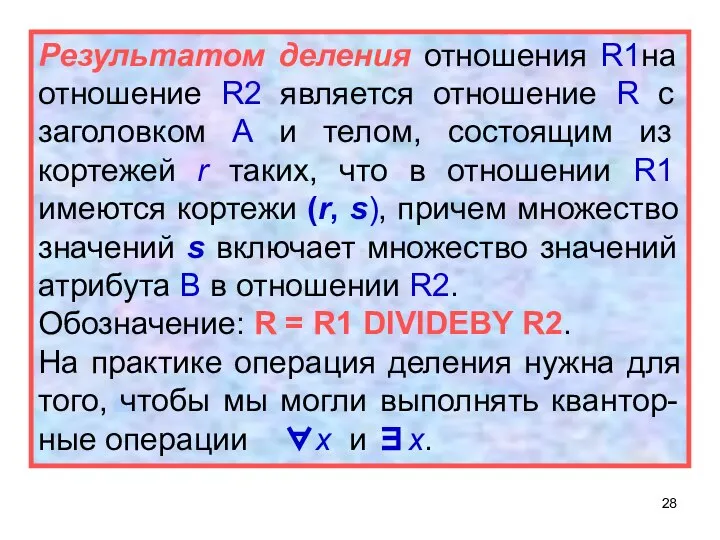 Результатом деления отношения R1на отношение R2 является отношение R с заголовком A и телом, состоящим из кортежей r таких, что в отношении R1 имеются кортежи (r, s), причем множество значений s включает множество значений атрибута B в отношении R2.
Обозначение: R = R1 DIVIDEBY R2.
На практике операция деления нужна для того, чтобы мы могли выполнять кванторные операции $\forall x$ и $\exists x$.

28